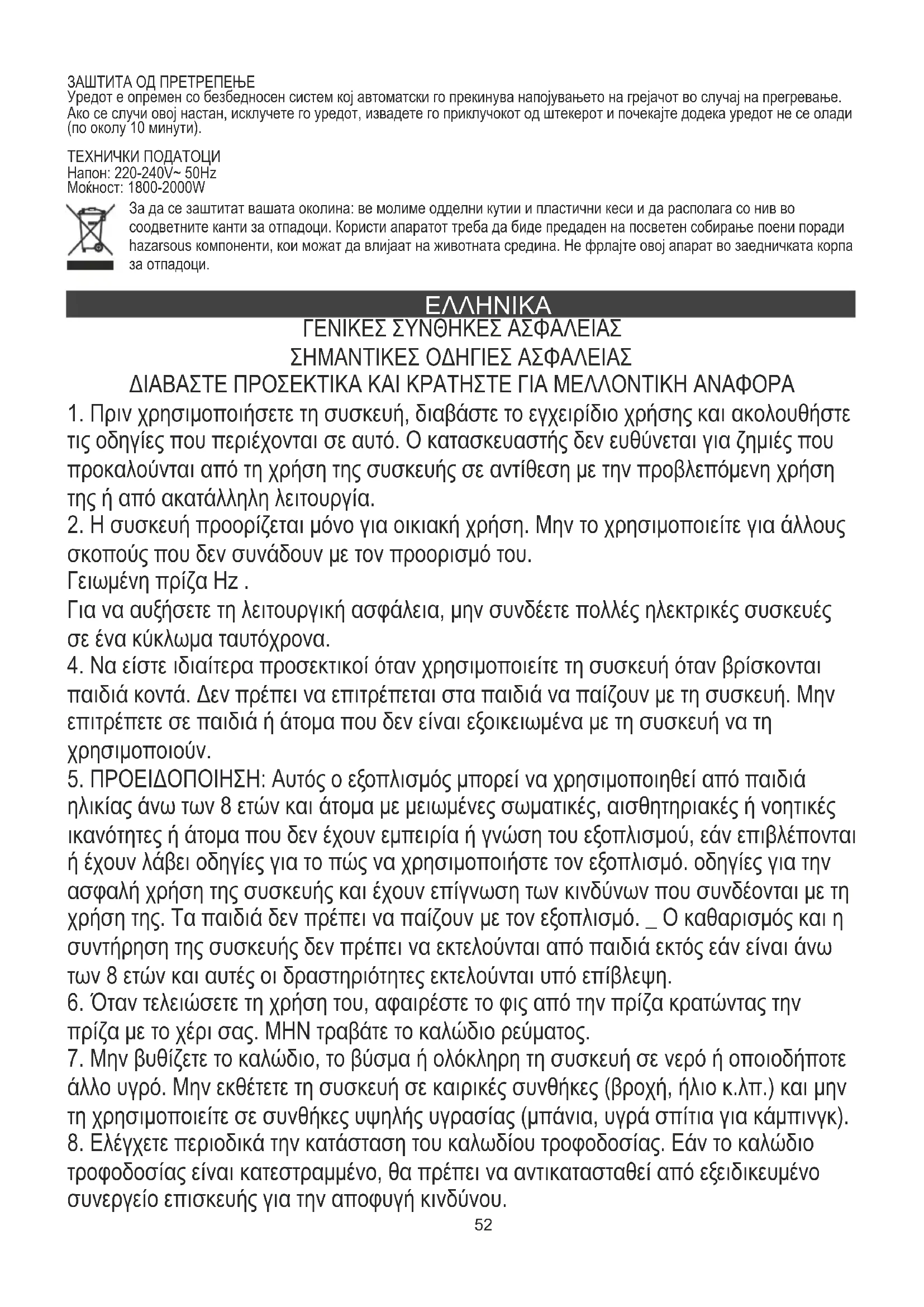 ЗАШТИТА ОД ПРЕТРЕПЕЊЕ
Уредот е опремен со безбедносен систем кој автоматски го прекинува напојувањето на грејачот во случај на прегревање. Ако се случи овој настан, исклучете го уредот, извадете го приклучокот од штекерот и почекајте додека уредот не се олади (по околу 10 минути).

ТЕХНИЧКИ ПОДАТОЦИ
Напон: 220-240V~ 50Hz
Моќност: 1800-2000W

За да се заштитат вашата околина: ве молиме одделни кутии и пластични кеси и да располага со нив во соодветните канти за отпадоци. Користи апаратот треба да биде предаден на посветен собирање поени поради hazarsous компоненти, кои можат да влијаат на животната средина. Не фрлајте овој апарат во заедничката корпа за отпадоци.

ΕΛΛΗΝΙΚΑ
ΓΕΝΙΚΕΣ ΣΥΝΘΗΚΕΣ ΑΣΦΑΛΕΙΑΣ
ΣΗΜΑΝΤΙΚΕΣ ΟΔΗΓΙΕΣ ΑΣΦΑΛΕΙΑΣ
ΔΙΑΒΑΣΤΕ ΠΡΟΣΕΚΤΙΚΑ ΚΑΙ ΚΡΑΤΗΣΤΕ ΓΙΑ ΜΕΛΛΟΝΤΙΚΗ ΑΝΑΦΟΡΑ
1. Πριν χρησιμοποιήσετε τη συσκευή, διαβάστε το εγχειρίδιο χρήσης και ακολουθήστε τις οδηγίες που περιέχονται σε αυτό. Ο κατασκευαστής δεν ευθύνεται για ζημιές που προκαλούνται από τη χρήση της συσκευής σε αντίθεση με την προβλεπόμενη χρήση της ή από ακατάλληλη λειτουργία.
2. Η συσκευή προορίζεται μόνο για οικιακή χρήση. Μην το χρησιμοποιείτε για άλλους σκοπούς που δεν συνάδουν με τον προορισμό του.
Γειωμένη πρίζα Hz .
Για να αυξήσετε τη λειτουργική ασφάλεια, μην συνδέετε πολλές ηλεκτρικές συσκευές σε ένα κύκλωμα ταυτόχρονα.
4. Να είστε ιδιαίτερα προσεκτικοί όταν χρησιμοποιείτε τη συσκευή όταν βρίσκονται παιδιά κοντά. Δεν πρέπει να επιτρέπεται στα παιδιά να παίζουν με τη συσκευή. Μην επιτρέπετε σε παιδιά ή άτομα που δεν είναι εξοικειωμένα με τη συσκευή να τη χρησιμοποιούν.
5. ΠΡΟΕΙΔΟΠΟΙΗΣΗ: Αυτός ο εξοπλισμός μπορεί να χρησιμοποιηθεί από παιδιά ηλικίας άνω των 8 ετών και άτομα με μειωμένες σωματικές, αισθητηριακές ή νοητικές ικανότητες ή άτομα που δεν έχουν εμπειρία ή γνώση του εξοπλισμού, εάν επιβλέπονται ή έχουν λάβει οδηγίες για το πώς να χρησιμοποιήστε τον εξοπλισμό. οδηγίες για την ασφαλή χρήση της συσκευής και έχουν επίγνωση των κινδύνων που συνδέονται με τη χρήση της. Τα παιδιά δεν πρέπει να παίζουν με τον εξοπλισμό. _ Ο καθαρισμός και η συντήρηση της συσκευής δεν πρέπει να εκτελούνται από παιδιά εκτός εάν είναι άνω των 8 ετών και αυτές οι δραστηριότητες εκτελούνται υπό επίβλεψη.
6. Όταν τελειώσετε τη χρήση του, αφαιρέστε το φις από την πρίζα κρατώντας την πρίζα με το χέρι σας. ΜΗΝ τραβάτε το καλώδιο ρεύματος.
7. Μην βυθίζετε το καλώδιο, το βύσμα ή ολόκληρη τη συσκευή σε νερό ή οποιοδήποτε άλλο υγρό. Μην εκθέτετε τη συσκευή σε καιρικές συνθήκες (βροχή, ήλιο κ.λπ.) και μην τη χρησιμοποιείτε σε συνθήκες υψηλής υγρασίας (μπάνια, υγρά σπίτια για κάμπινγκ).
8. Ελέγχετε περιοδικά την κατάσταση του καλωδίου τροφοδοσίας. Εάν το καλώδιο τροφοδοσίας είναι κατεστραμμένο, θα πρέπει να αντικατασταθεί από εξειδικευμένο συνεργείο επισκευής για την αποφυγή κινδύνου.
52